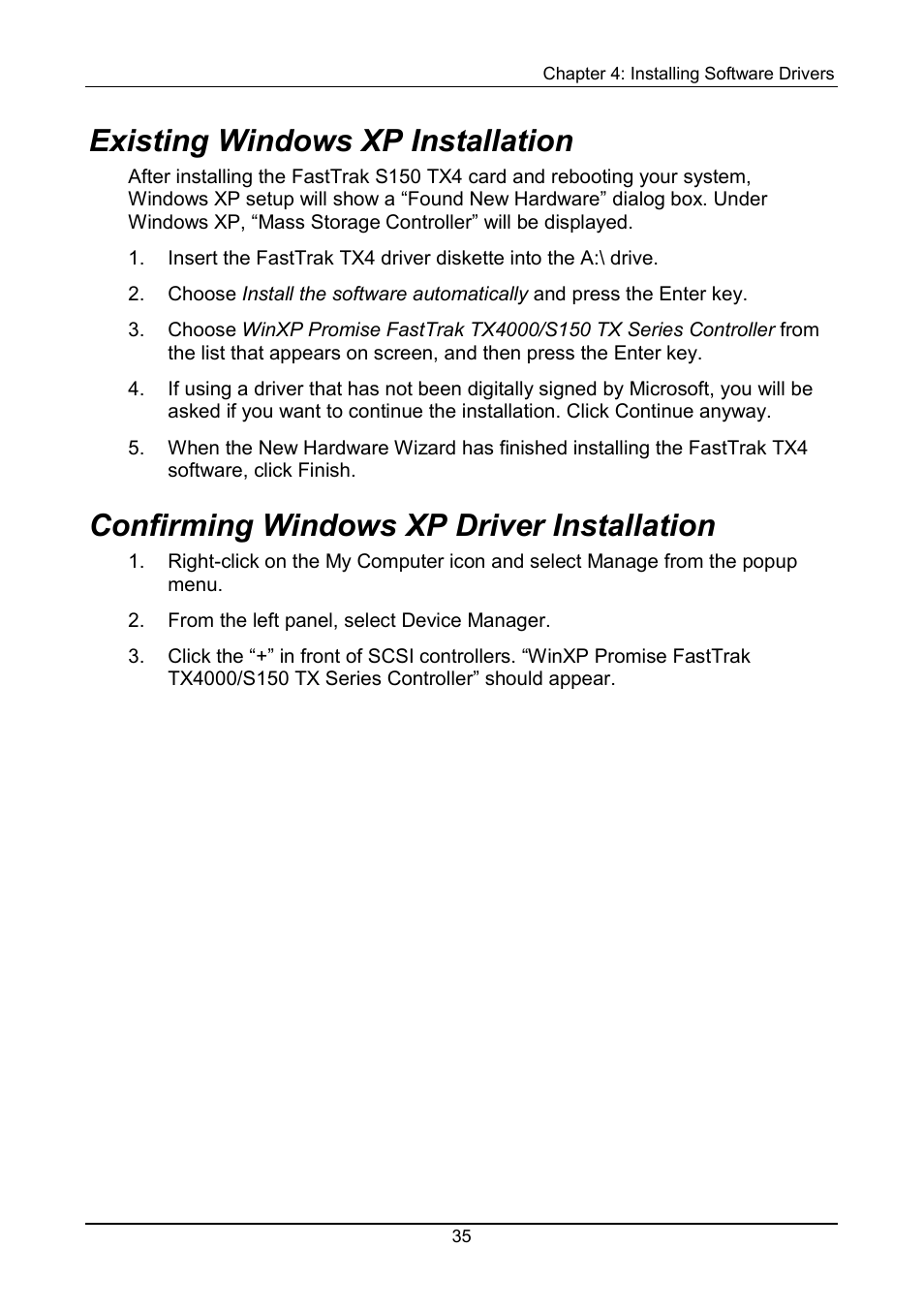 Chapter 4: Installing Software Drivers

Existing Windows XP Installation

After installing the FastTrak S150 TX4 card and rebooting your system, Windows XP setup will show a “Found New Hardware” dialog box. Under Windows XP, “Mass Storage Controller” will be displayed.

1. Insert the FastTrak TX4 driver diskette into the A:\ drive.

2. Choose Install the software automatically and press the Enter key.

3. Choose WinXP Promise FastTrak TX4000/S150 TX Series Controller from the list that appears on screen, and then press the Enter key.

4. If using a driver that has not been digitally signed by Microsoft, you will be asked if you want to continue the installation. Click Continue anyway.

5. When the New Hardware Wizard has finished installing the FastTrak TX4 software, click Finish.

Confirming Windows XP Driver Installation

1. Right-click on the My Computer icon and select Manage from the popup menu.

2. From the left panel, select Device Manager.

3. Click the “+” in front of SCSI controllers. “WinXP Promise FastTrak TX4000/S150 TX Series Controller” should appear.

35